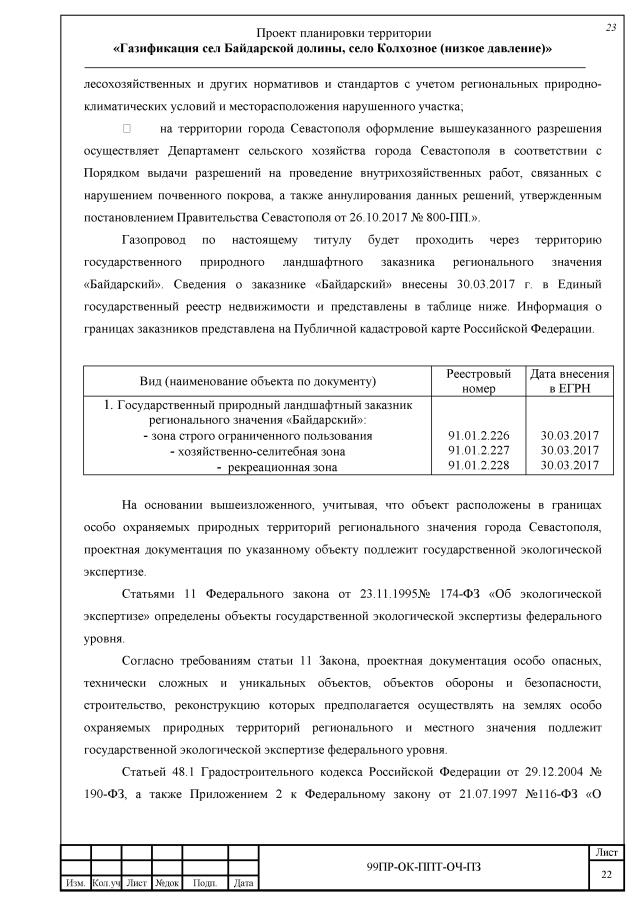 23

Проект планировки территории
«Газификация сел Байдарской долины, село Колхозное (низкое давление)»

лесохозяйственных и других нормативов и стандартов с учетом региональных природно-климатических условий и месторасположения нарушенного участка;

 на территории города Севастополя оформление вышеуказанного разрешения осуществляет Департамент сельского хозяйства города Севастополя в соответствии с Порядком выдачи разрешений на проведение внутрихозяйственных работ, связанных с нарушением почвенного покрова, а также аннулирования данных решений, утвержденным постановлением Правительства Севастополя от 26.10.2017 № 800-ПП.».

Газопровод по настоящему титулу будет проходить через территорию государственного природного ландшафтного заказника регионального значения «Байдарский». Сведения о заказнике «Байдарский» внесены 30.03.2017 г. в Единый государственный реестр недвижимости и представлены в таблице ниже. Информация о границах заказников представлена на Публичной кадастровой карте Российской Федерации.

| Вид (наименование объекта по документу) | Реестровый номер | Дата внесения в ЕГРН |
|---|---|---|
| 1. Государственный природный ландшафтный заказник регионального значения «Байдарский»: | | |
| - зона строго ограниченного пользования | 91.01.2.226 | 30.03.2017 |
| - хозяйственно-селитебная зона | 91.01.2.227 | 30.03.2017 |
| - рекреационная зона | 91.01.2.228 | 30.03.2017 |

На основании вышеизложенного, учитывая, что объект расположены в границах особо охраняемых природных территорий регионального значения города Севастополя, проектная документация по указанному объекту подлежит государственной экологической экспертизе.

Статьями 11 Федерального закона от 23.11.1995№ 174-ФЗ «Об экологической экспертизе» определены объекты государственной экологической экспертизы федерального уровня.

Согласно требованиям статьи 11 Закона, проектная документация особо опасных, технически сложных и уникальных объектов, объектов обороны и безопасности, строительство, реконструкцию которых предполагается осуществлять на землях особо охраняемых природных территорий регионального и местного значения подлежит государственной экологической экспертизе федерального уровня.

Статьей 48.1 Градостроительного кодекса Российской Федерации от 29.12.2004 № 190-ФЗ, а также Приложением 2 к Федеральному закону от 21.07.1997 №116-ФЗ «О

Изм. Кол.уч Лист №док Подп. Дата
99ПР-ОК-ППТ-ОЧ-ПЗ
Лист
22